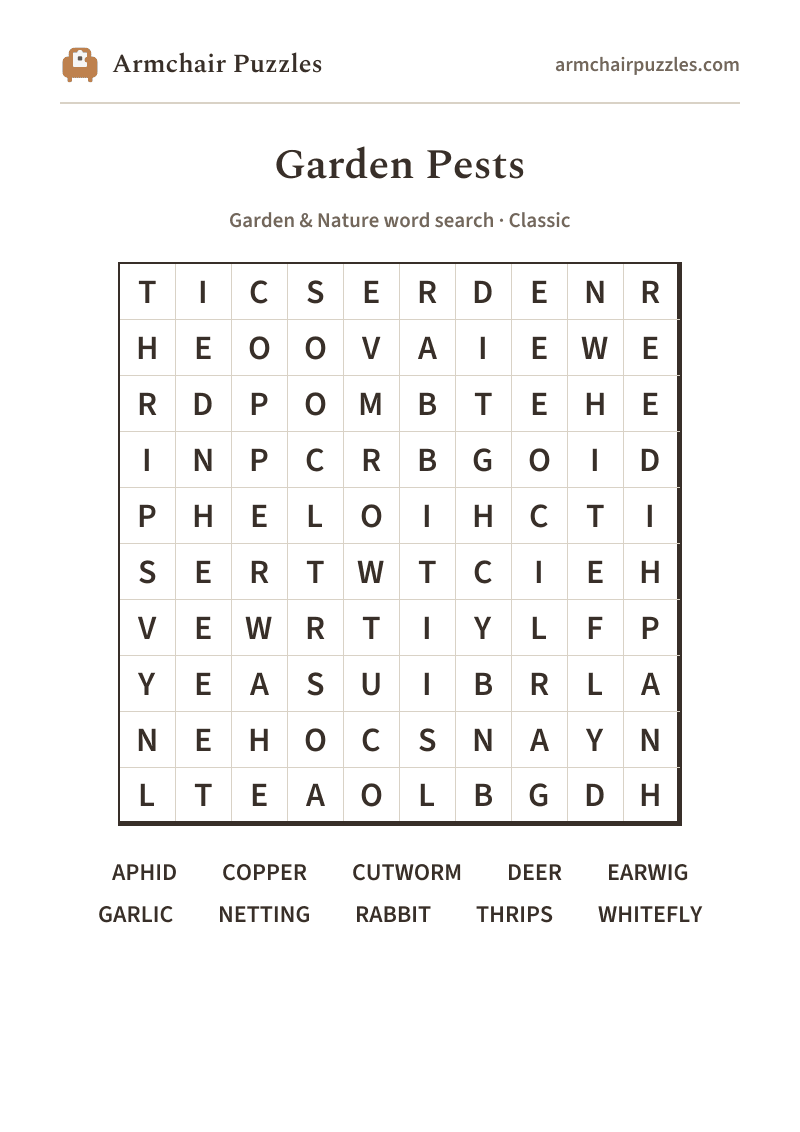 Armchair Puzzles

armchairpuzzles.com

Garden Pests

Garden & Nature word search · Classic

| T | I | C | S | E | R | D | E | N | R |
|---|---|---|---|---|---|---|---|---|---|
| H | E | O | O | V | A | I | E | W | E |
| R | D | P | O | M | B | T | E | H | E |
| I | N | P | C | R | B | G | O | I | D |
| P | H | E | L | O | I | H | C | T | I |
| S | E | R | T | W | T | C | I | E | H |
| V | E | W | R | T | I | Y | L | F | P |
| Y | E | A | S | U | I | B | R | L | A |
| N | E | H | O | C | S | N | A | Y | N |
| L | T | E | A | O | L | B | G | D | H |

APHID COPPER CUTWORM DEER EARWIG
GARLIC NETTING RABBIT THRIPS WHITEFLY